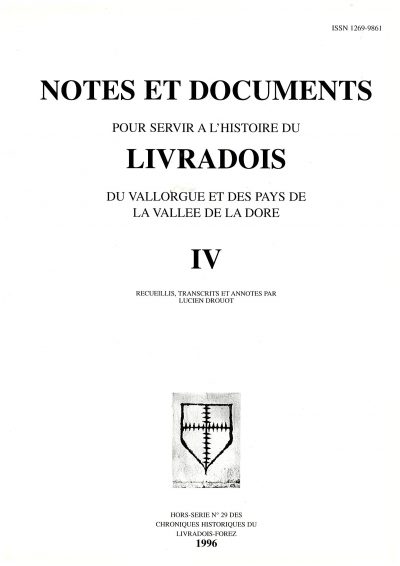 ISSN 1269-9861

NOTES ET DOCUMENTS

POUR SERVIR A L'HISTOIRE DU

LIVRADOIS

DU VALLORGUE ET DES PAYS DE LA VALLEE DE LA DORE

IV

RECUEILLIS, TRANSCRITS ET ANNOTES PAR LUCIEN DROUOT

HORS-SERIE N° 29 DES CHRONIQUES HISTORIQUES DU LIVRADOIS-FOREZ
1996